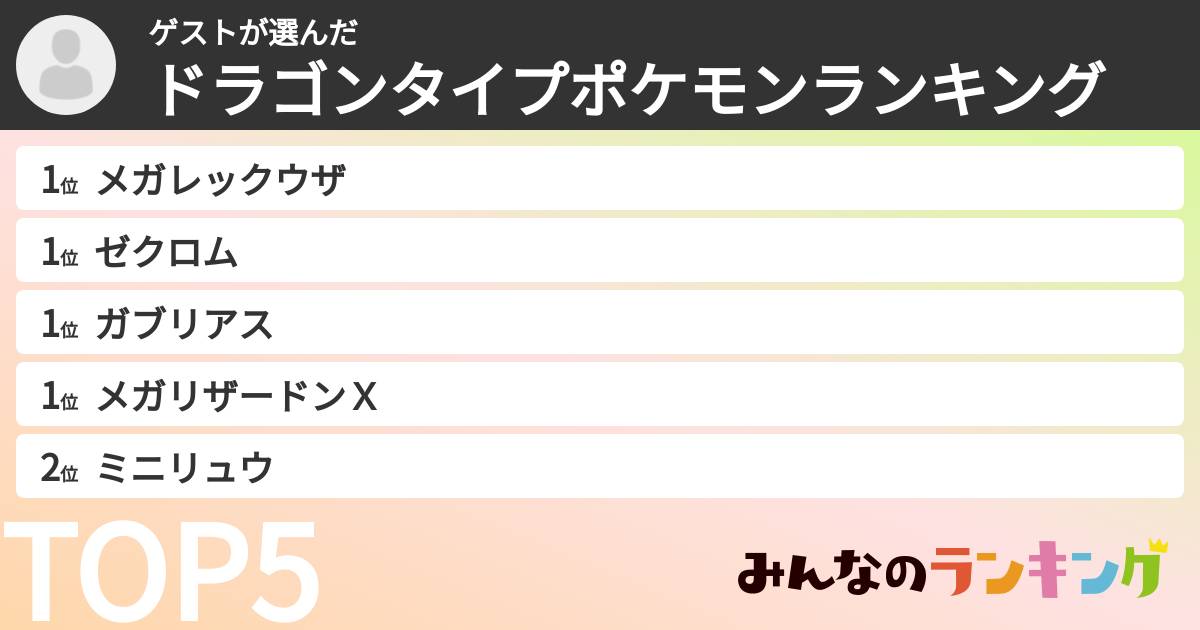 ゲストが選んだ
ドラゴンタイプポケモンランキング

1位 メガレックウザ
1位 ゼクロム
1位 ガブリアス
1位 メガリザードンX
2位 ミニリュウ

TOP5

みんなのランキング